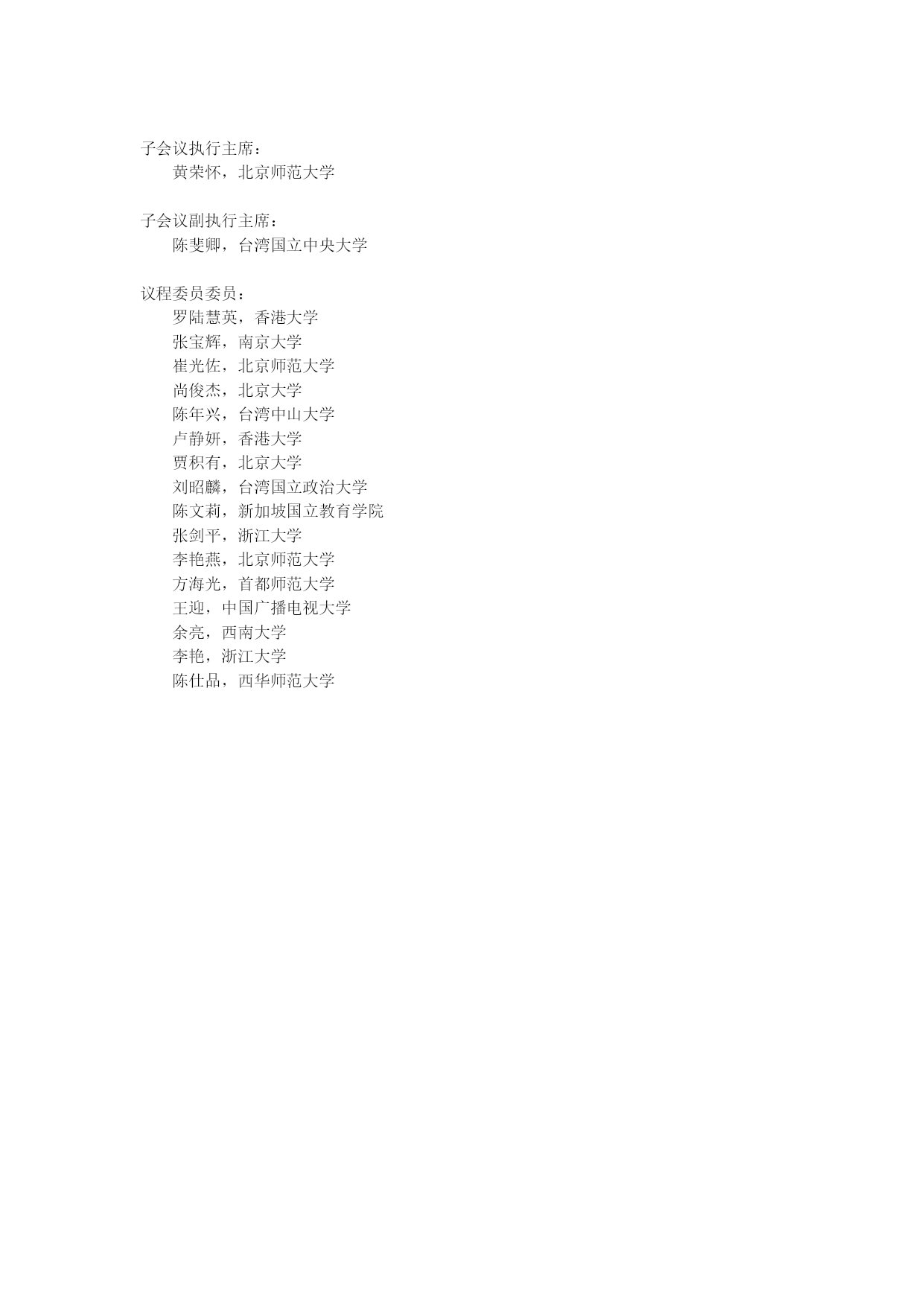 子会议执行主席：
黄荣怀，北京师范大学

子会议副执行主席：
陈斐卿，台湾国立中央大学

议程委员委员：
罗陆慧英，香港大学
张宝辉，南京大学
崔光佐，北京师范大学
尚俊杰，北京大学
陈年兴，台湾中山大学
卢静妍，香港大学
贾积有，北京大学
刘昭麟，台湾国立政治大学
陈文莉，新加坡国立教育学院
张剑平，浙江大学
李艳燕，北京师范大学
方海光，首都师范大学
王迎，中国广播电视大学
余亮，西南大学
李艳，浙江大学
陈仕品，西华师范大学